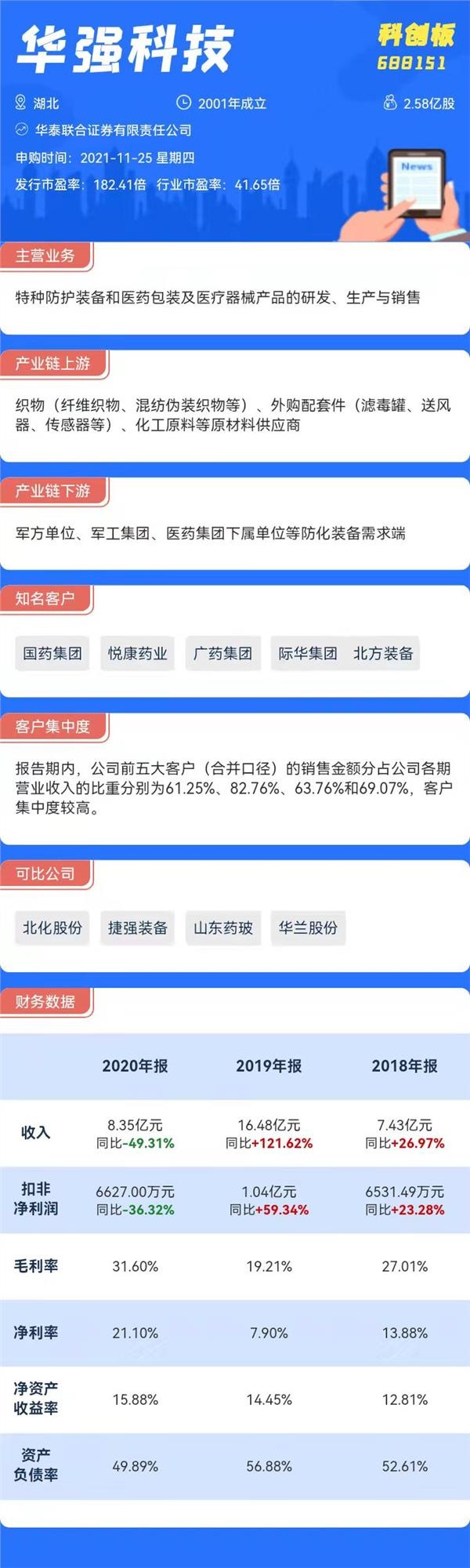 华强科技

科创板
688151

湖北　2001年成立　2.58亿股
华泰联合证券有限责任公司
申购时间：2021-11-25 星期四
发行市盈率：182.41倍　行业市盈率：41.65倍

News

主营业务
特种防护装备和医药包装及医疗器械产品的研发、生产与销售

产业链上游
织物（纤维织物、混纺伪装织物等）、外购配套件（滤毒罐、送风器、传感器等）、化工原料等原材料供应商

产业链下游
军方单位、军工集团、医药集团下属单位等防化装备需求端

知名客户
国药集团　悦康药业　广药集团　际华集团　北方装备

客户集中度
报告期内，公司前五大客户（合并口径）的销售金额分占公司各期营业收入的比重分别为61.25%、82.76%、63.76%和69.07%，客户集中度较高。

可比公司
北化股份　捷强装备　山东药玻　华兰股份

财务数据

| | 2020年报 | 2019年报 | 2018年报 |
|---|---|---|---|
| 收入 | 8.35亿元 同比-49.31% | 16.48亿元 同比+121.62% | 7.43亿元 同比+26.97% |
| 扣非净利润 | 6627.00万元 同比-36.32% | 1.04亿元 同比+59.34% | 6531.49万元 同比+23.28% |
| 毛利率 | 31.60% | 19.21% | 27.01% |
| 净利率 | 21.10% | 7.90% | 13.88% |
| 净资产收益率 | 15.88% | 14.45% | 12.81% |
| 资产负债率 | 49.89% | 56.88% | 52.61% |